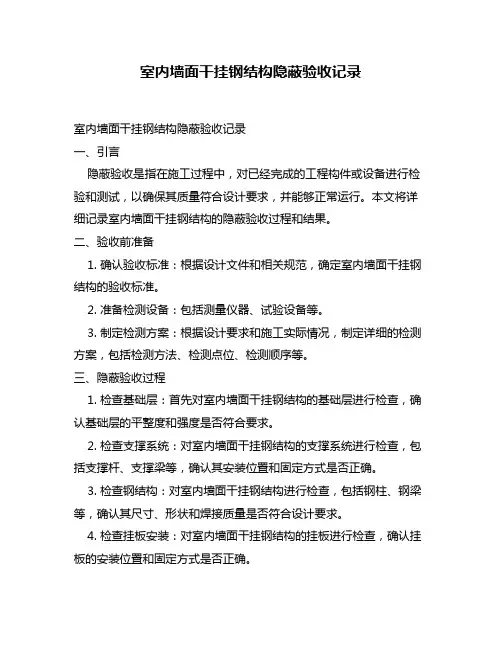 室内墙面干挂钢结构隐蔽验收记录

室内墙面干挂钢结构隐蔽验收记录

一、引言

隐蔽验收是指在施工过程中，对已经完成的工程构件或设备进行检验和测试，以确保其质量符合设计要求，并能够正常运行。本文将详细记录室内墙面干挂钢结构的隐蔽验收过程和结果。

二、验收前准备

1. 确认验收标准：根据设计文件和相关规范，确定室内墙面干挂钢结构的验收标准。

2. 准备检测设备：包括测量仪器、试验设备等。

3. 制定检测方案：根据设计要求和施工实际情况，制定详细的检测方案，包括检测方法、检测点位、检测顺序等。

三、隐蔽验收过程

1. 检查基础层：首先对室内墙面干挂钢结构的基础层进行检查，确认基础层的平整度和强度是否符合要求。

2. 检查支撑系统：对室内墙面干挂钢结构的支撑系统进行检查，包括支撑杆、支撑梁等，确认其安装位置和固定方式是否正确。

3. 检查钢结构：对室内墙面干挂钢结构进行检查，包括钢柱、钢梁等，确认其尺寸、形状和焊接质量是否符合设计要求。

4. 检查挂板安装：对室内墙面干挂钢结构的挂板进行检查，确认挂板的安装位置和固定方式是否正确。